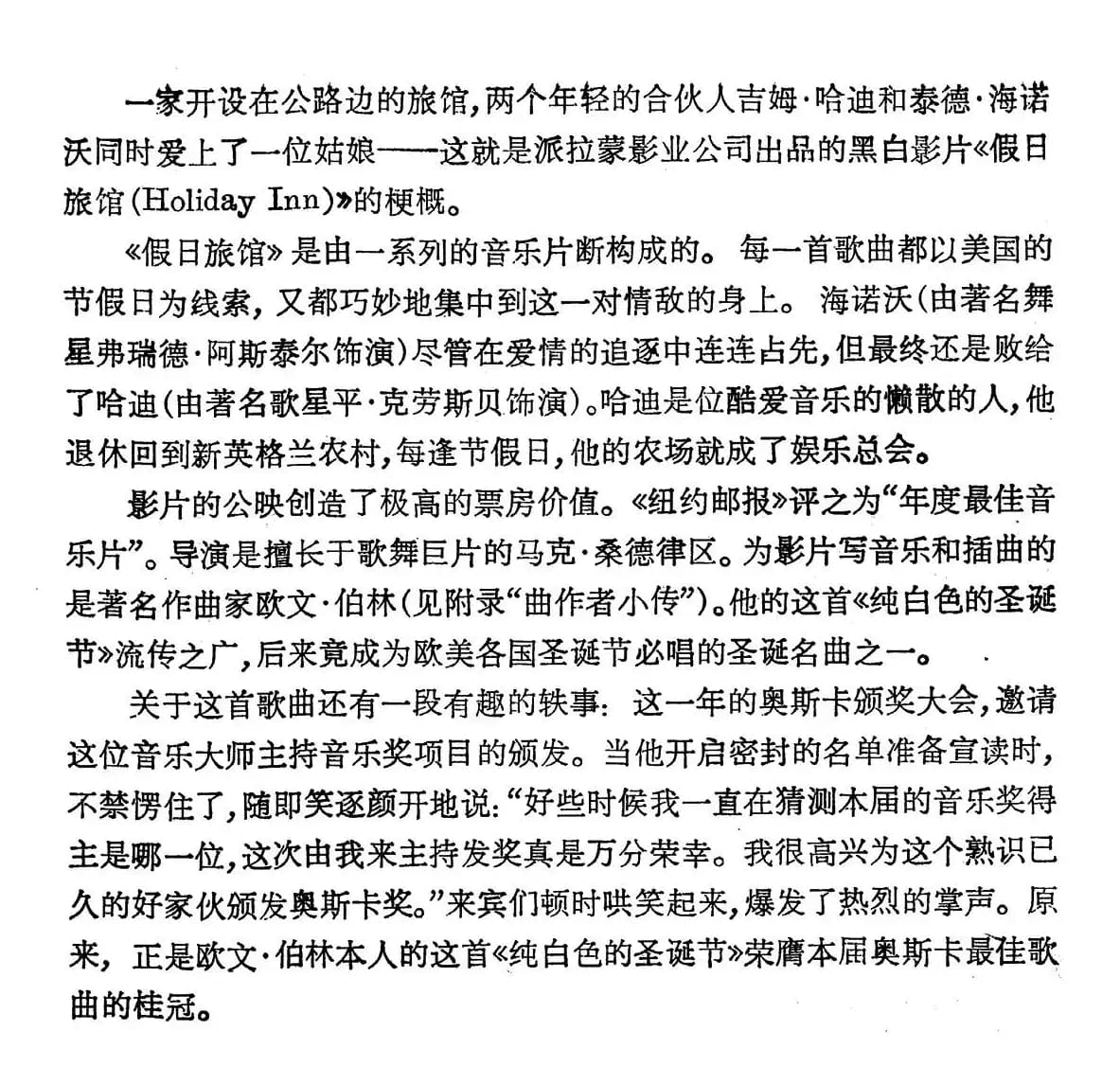 一家开设在公路边的旅馆，两个年轻的合伙人吉姆·哈迪和泰德·海诺沃同时爱上了一位姑娘——这就是派拉蒙影业公司出品的黑白影片《假日旅馆(Holiday Inn)》的梗概。

《假日旅馆》是由一系列的音乐片断构成的。每一首歌曲都以美国的节假日为线索，又都巧妙地集中到这一对情敌的身上。海诺沃(由著名舞星弗瑞德·阿斯泰尔饰演)尽管在爱情的追逐中连连占先，但最终还是败给了哈迪(由著名歌星平·克劳斯贝饰演)。哈迪是位酷爱音乐的懒散的人，他退休回到新英格兰农村，每逢节假日，他的农场就成了娱乐总会。

影片的公映创造了极高的票房价值。《纽约邮报》评之为“年度最佳音乐片”。导演是擅长于歌舞巨片的马克·桑德律区。为影片写音乐和插曲的是著名作曲家欧文·伯林(见附录“曲作者小传”)。他的这首《纯白色的圣诞节》流传之广，后来竟成为欧美各国圣诞节必唱的圣诞名曲之一。

关于这首歌曲还有一段有趣的轶事：这一年的奥斯卡颁奖大会，邀请这位音乐大师主持音乐奖项目的颁发。当他开启密封的名单准备宣读时，不禁愣住了，随即笑逐颜开地说：“好些时候我一直在猜测本届的音乐奖得主是哪一位，这次由我来主持发奖真是万分荣幸。我很高兴为这个熟识已久的好家伙颁发奥斯卡奖。”来宾们顿时哄笑起来，爆发了热烈的掌声。原来，正是欧文·伯林本人的这首《纯白色的圣诞节》荣膺本届奥斯卡最佳歌曲的桂冠。